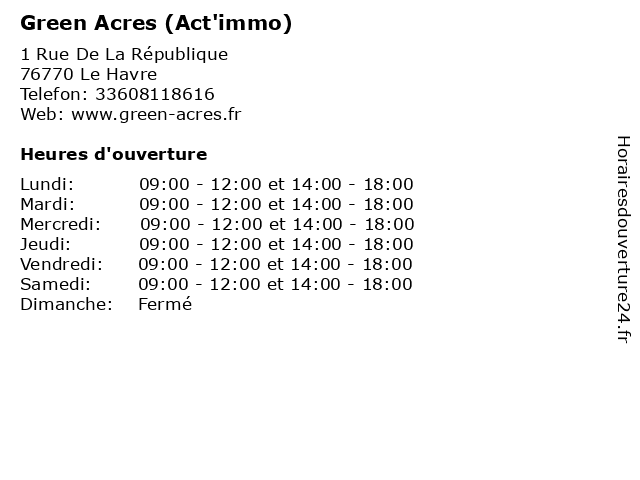 Green Acres (Act'immo)

1 Rue De La République
76770 Le Havre
Telefon: 33608118616
Web: www.green-acres.fr

Heures d'ouverture

Lundi: 09:00 - 12:00 et 14:00 - 18:00
Mardi: 09:00 - 12:00 et 14:00 - 18:00
Mercredi: 09:00 - 12:00 et 14:00 - 18:00
Jeudi: 09:00 - 12:00 et 14:00 - 18:00
Vendredi: 09:00 - 12:00 et 14:00 - 18:00
Samedi: 09:00 - 12:00 et 14:00 - 18:00
Dimanche: Fermé

Horairesdouverture24.fr